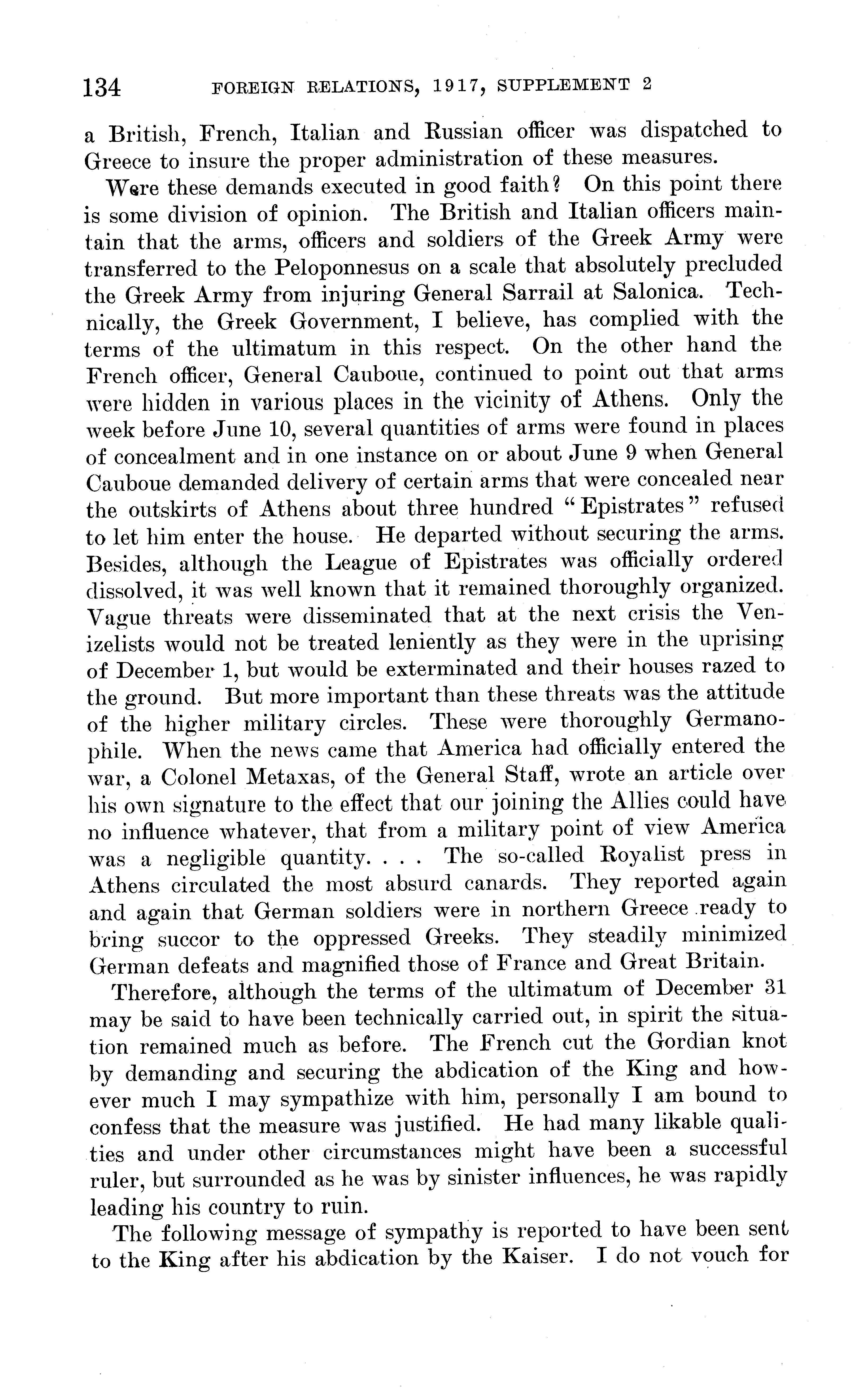 134 FOREIGN RELATIONS, 1917, SUPPLEMENT 2

a British, French, Italian and Russian officer was dispatched to Greece to insure the proper administration of these measures.

Were these demands executed in good faith? On this point there is some division of opinion. The British and Italian officers maintain that the arms, officers and soldiers of the Greek Army were transferred to the Peloponnesus on a scale that absolutely precluded the Greek Army from injuring General Sarrail at Salonica. Technically, the Greek Government, I believe, has complied with the terms of the ultimatum in this respect. On the other hand the French officer, General Cauboue, continued to point out that arms were hidden in various places in the vicinity of Athens. Only the week before June 10, several quantities of arms were found in places of concealment and in one instance on or about June 9 when General Cauboue demanded delivery of certain arms that were concealed near the outskirts of Athens about three hundred "Epistrates" refused to let him enter the house. He departed without securing the arms. Besides, although the League of Epistrates was officially ordered dissolved, it was well known that it remained thoroughly organized. Vague threats were disseminated that at the next crisis the Venizelists would not be treated leniently as they were in the uprising of December 1, but would be exterminated and their houses razed to the ground. But more important than these threats was the attitude of the higher military circles. These were thoroughly Germanophile. When the news came that America had officially entered the war, a Colonel Metaxas, of the General Staff, wrote an article over his own signature to the effect that our joining the Allies could have no influence whatever, that from a military point of view America was a negligible quantity. . . . The so-called Royalist press in Athens circulated the most absurd canards. They reported again and again that German soldiers were in northern Greece ready to bring succor to the oppressed Greeks. They steadily minimized German defeats and magnified those of France and Great Britain.

Therefore, although the terms of the ultimatum of December 31 may be said to have been technically carried out, in spirit the situation remained much as before. The French cut the Gordian knot by demanding and securing the abdication of the King and however much I may sympathize with him, personally I am bound to confess that the measure was justified. He had many likable qualities and under other circumstances might have been a successful ruler, but surrounded as he was by sinister influences, he was rapidly leading his country to ruin.

The following message of sympathy is reported to have been sent to the King after his abdication by the Kaiser. I do not vouch for